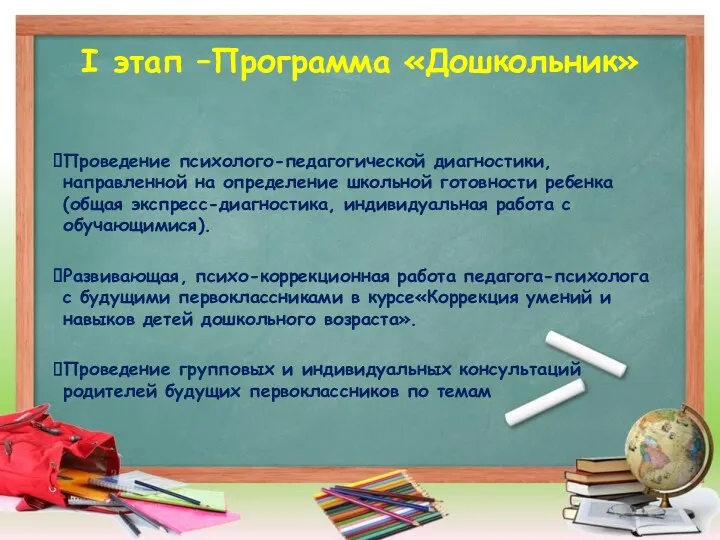 I этап –Программа «Дошкольник»

Проведение психолого-педагогической диагностики, направленной на определение школьной готовности ребенка (общая экспресс-диагностика, индивидуальная работа с обучающимися).

Развивающая, психо-коррекционная работа педагога-психолога с будущими первоклассниками в курсе«Коррекция умений и навыков детей дошкольного возраста».

Проведение групповых и индивидуальных консультаций родителей будущих первоклассников по темам